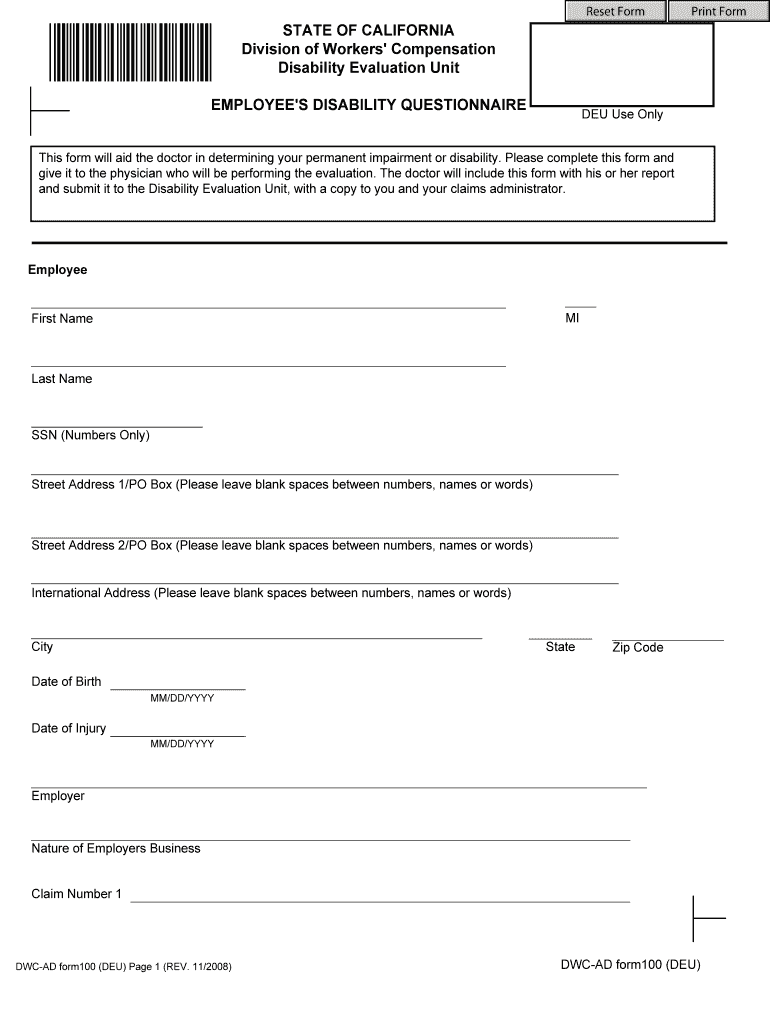 Reset Form
Print Form

STATE OF CALIFORNIA
Division of Workers' Compensation
Disability Evaluation Unit

EMPLOYEE'S DISABILITY QUESTIONNAIRE

DEU Use Only

This form will aid the doctor in determining your permanent impairment or disability. Please complete this form and give it to the physician who will be performing the evaluation. The doctor will include this form with his or her report and submit it to the Disability Evaluation Unit, with a copy to you and your claims administrator.

Employee

First Name

MI

Last Name

SSN (Numbers Only)

Street Address 1/PO Box (Please leave blank spaces between numbers, names or words)

Street Address 2/PO Box (Please leave blank spaces between numbers, names or words)

International Address (Please leave blank spaces between numbers, names or words)

City

State

Zip Code

Date of Birth
MM/DD/YYYY

Date of Injury
MM/DD/YYYY

Employer

Nature of Employers Business

Claim Number 1

DWC-AD form100 (DEU) Page 1 (REV. 11/2008)

DWC-AD form100 (DEU)